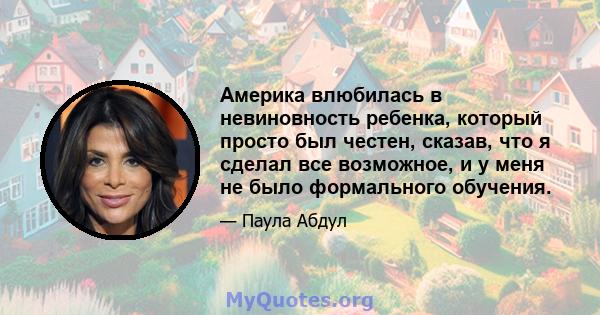 Америка влюбилась в невиновность ребенка, который просто был честен, сказав, что я сделал все возможное, и у меня не было формального обучения.

— Паула Абдул

MyQuotes.org